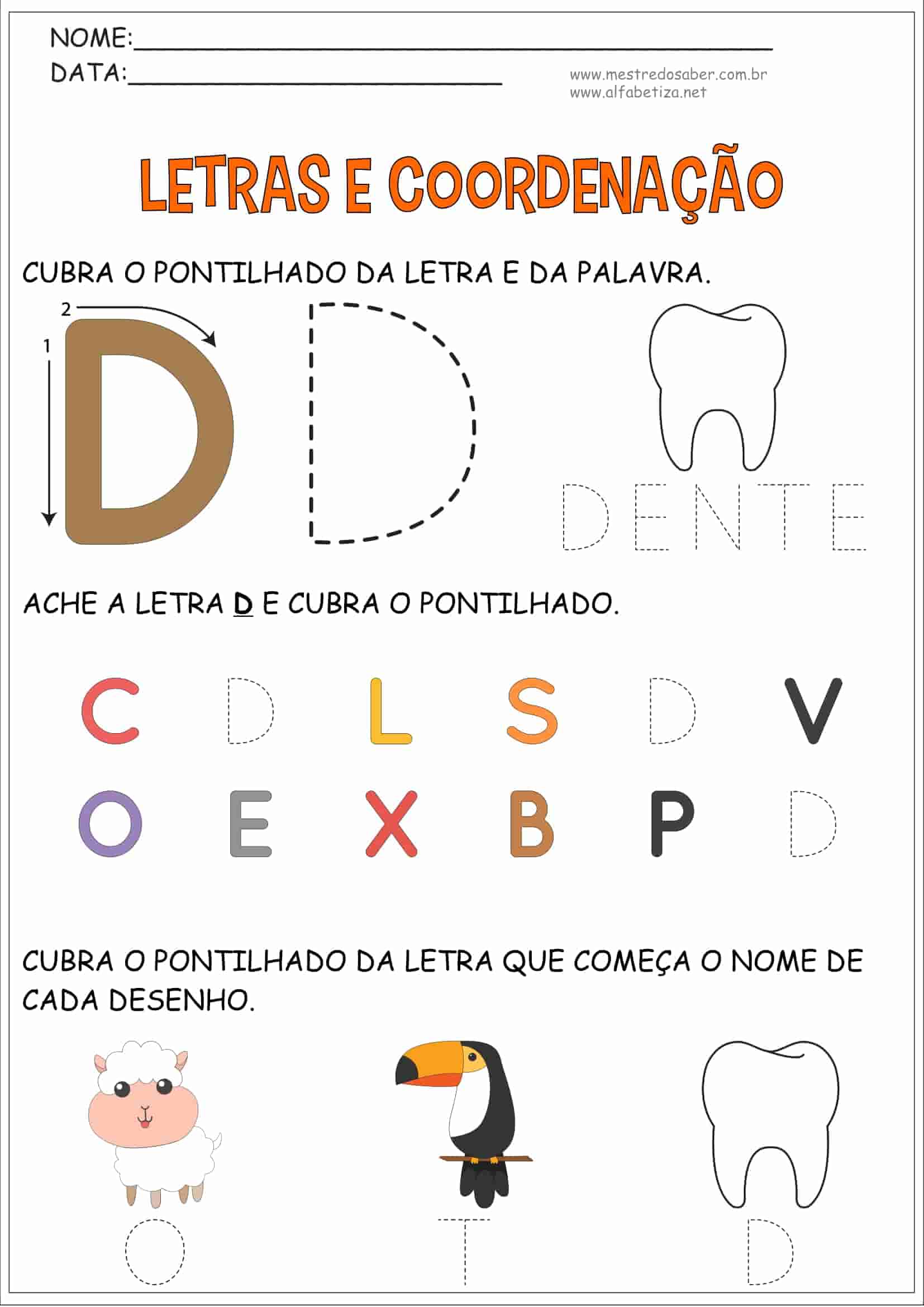 NOME:____
DATA:____

www.mestredosaber.com.br
www.alfabetiza.net

LETRAS E COORDENAÇÃO

CUBRA O PONTILHADO DA LETRA E DA PALAVRA.

2
1
D D

DENTE

ACHE A LETRA D E CUBRA O PONTILHADO.

C D L S D V
O E X B P D

CUBRA O PONTILHADO DA LETRA QUE COMEÇA O NOME DE CADA DESENHO.

O T D